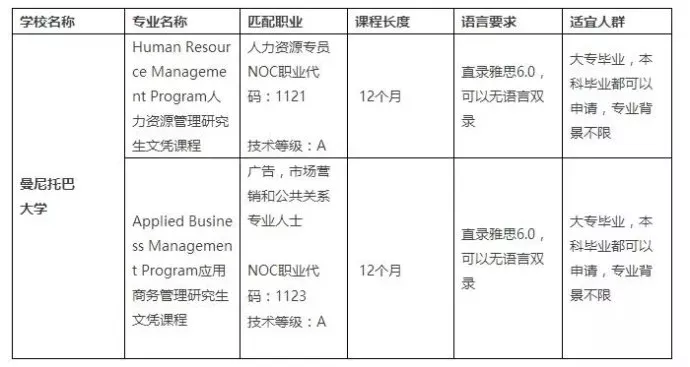 | 学校名称 | 专业名称 | 匹配职业 | 课程长度 | 语言要求 | 适宜人群 |
|---|---|---|---|---|---|
| 曼尼托巴大学 | Human Resource Management Program人力资源管理研究生文凭课程 | 人力资源专员 NOC职业代码：1121 技术等级：A | 12个月 | 直录雅思6.0，可以无语言双录 | 大专毕业，本科毕业都可以申请，专业背景不限 |
| | Applied Business Management Program应用商务管理研究生文凭课程 | 广告，市场营销和公共关系专业人士 NOC职业代码：1123 技术等级：A | 12个月 | 直录雅思6.0，可以无语言双录 | 大专毕业，本科毕业都可以申请，专业背景不限 |